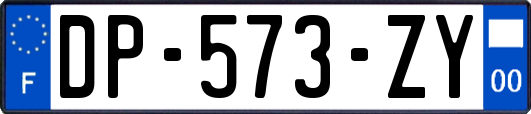 F
DP-573-ZY
00